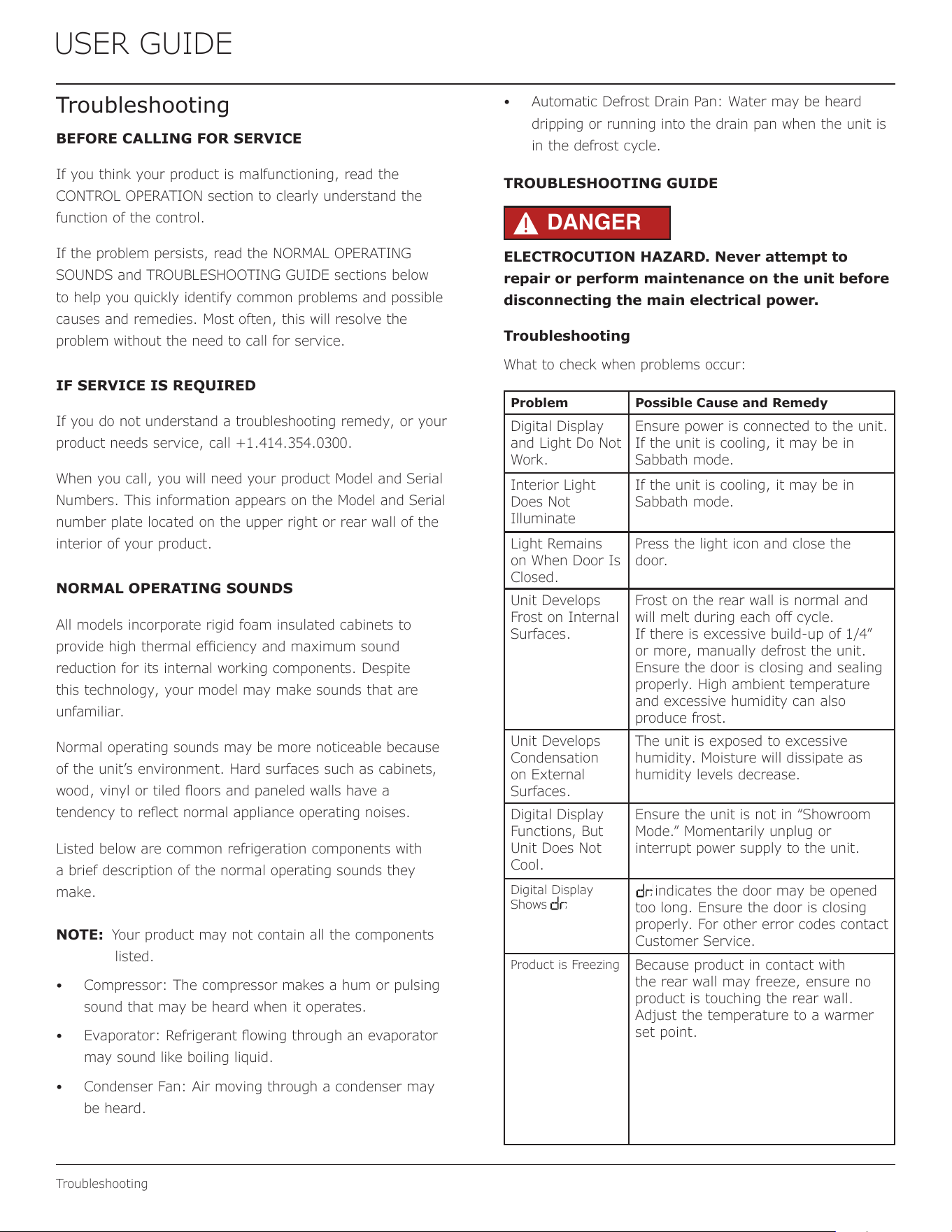 USER GUIDE

Troubleshooting

BEFORE CALLING FOR SERVICE

If you think your product is malfunctioning, read the CONTROL OPERATION section to clearly understand the function of the control.

If the problem persists, read the NORMAL OPERATING SOUNDS and TROUBLESHOOTING GUIDE sections below to help you quickly identify common problems and possible causes and remedies. Most often, this will resolve the problem without the need to call for service.

IF SERVICE IS REQUIRED

If you do not understand a troubleshooting remedy, or your product needs service, call +1.414.354.0300.

When you call, you will need your product Model and Serial Numbers. This information appears on the Model and Serial number plate located on the upper right or rear wall of the interior of your product.

NORMAL OPERATING SOUNDS

All models incorporate rigid foam insulated cabinets to provide high thermal efficiency and maximum sound reduction for its internal working components. Despite this technology, your model may make sounds that are unfamiliar.

Normal operating sounds may be more noticeable because of the unit's environment. Hard surfaces such as cabinets, wood, vinyl or tiled floors and paneled walls have a tendency to reflect normal appliance operating noises.

Listed below are common refrigeration components with a brief description of the normal operating sounds they make.

NOTE: Your product may not contain all the components listed.

• Compressor: The compressor makes a hum or pulsing sound that may be heard when it operates.

• Evaporator: Refrigerant flowing through an evaporator may sound like boiling liquid.

• Condenser Fan: Air moving through a condenser may be heard.

• Automatic Defrost Drain Pan: Water may be heard dripping or running into the drain pan when the unit is in the defrost cycle.

TROUBLESHOOTING GUIDE

DANGER

ELECTROCUTION HAZARD. Never attempt to repair or perform maintenance on the unit before disconnecting the main electrical power.

Troubleshooting

What to check when problems occur:

| Problem | Possible Cause and Remedy |
|---|---|
| Digital Display and Light Do Not Work. | Ensure power is connected to the unit. If the unit is cooling, it may be in Sabbath mode. |
| Interior Light Does Not Illuminate | If the unit is cooling, it may be in Sabbath mode. |
| Light Remains on When Door Is Closed. | Press the light icon and close the door. |
| Unit Develops Frost on Internal Surfaces. | Frost on the rear wall is normal and will melt during each off cycle. If there is excessive build-up of 1/4" or more, manually defrost the unit. Ensure the door is closing and sealing properly. High ambient temperature and excessive humidity can also produce frost. |
| Unit Develops Condensation on External Surfaces. | The unit is exposed to excessive humidity. Moisture will dissipate as humidity levels decrease. |
| Digital Display Functions, But Unit Does Not Cool. | Ensure the unit is not in "Showroom Mode." Momentarily unplug or interrupt power supply to the unit. |
| Digital Display Shows dr | dr indicates the door may be opened too long. Ensure the door is closing properly. For other error codes contact Customer Service. |
| Product is Freezing | Because product in contact with the rear wall may freeze, ensure no product is touching the rear wall. Adjust the temperature to a warmer set point. |

Troubleshooting